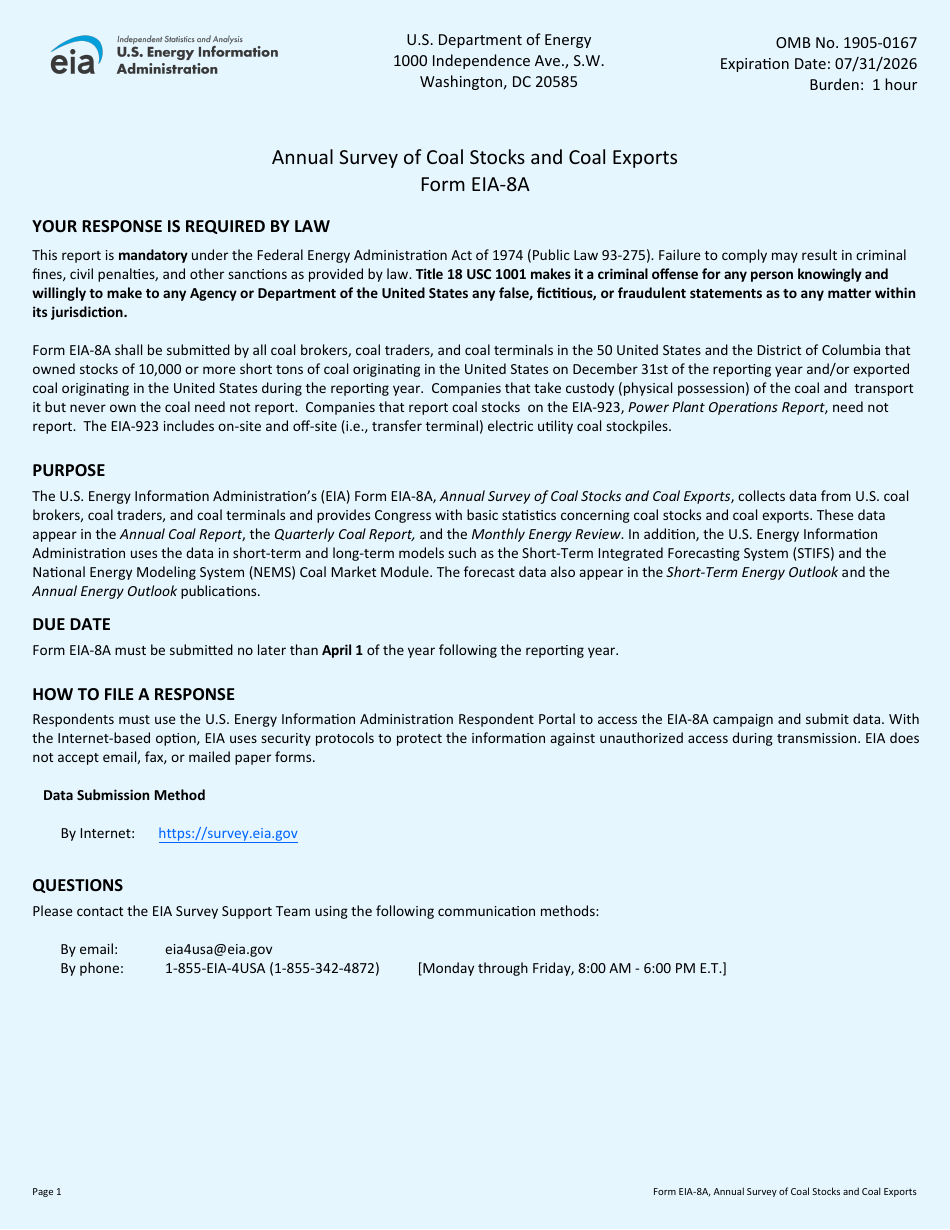 eia Independent Statistics and Analysis
U.S. Energy Information Administration

U.S. Department of Energy
1000 Independence Ave., S.W.
Washington, DC 20585

OMB No. 1905-0167
Expiration Date: 07/31/2026
Burden: 1 hour

Annual Survey of Coal Stocks and Coal Exports
Form EIA-8A

YOUR RESPONSE IS REQUIRED BY LAW

This report is mandatory under the Federal Energy Administration Act of 1974 (Public Law 93-275). Failure to comply may result in criminal fines, civil penalties, and other sanctions as provided by law. Title 18 USC 1001 makes it a criminal offense for any person knowingly and willingly to make to any Agency or Department of the United States any false, fictitious, or fraudulent statements as to any matter within its jurisdiction.

Form EIA-8A shall be submitted by all coal brokers, coal traders, and coal terminals in the 50 United States and the District of Columbia that owned stocks of 10,000 or more short tons of coal originating in the United States on December 31st of the reporting year and/or exported coal originating in the United States during the reporting year. Companies that take custody (physical possession) of the coal and transport it but never own the coal need not report. Companies that report coal stocks on the EIA-923, Power Plant Operations Report, need not report. The EIA-923 includes on-site and off-site (i.e., transfer terminal) electric utility coal stockpiles.

PURPOSE

The U.S. Energy Information Administration's (EIA) Form EIA-8A, Annual Survey of Coal Stocks and Coal Exports, collects data from U.S. coal brokers, coal traders, and coal terminals and provides Congress with basic statistics concerning coal stocks and coal exports. These data appear in the Annual Coal Report, the Quarterly Coal Report, and the Monthly Energy Review. In addition, the U.S. Energy Information Administration uses the data in short-term and long-term models such as the Short-Term Integrated Forecasting System (STIFS) and the National Energy Modeling System (NEMS) Coal Market Module. The forecast data also appear in the Short-Term Energy Outlook and the Annual Energy Outlook publications.

DUE DATE

Form EIA-8A must be submitted no later than April 1 of the year following the reporting year.

HOW TO FILE A RESPONSE

Respondents must use the U.S. Energy Information Administration Respondent Portal to access the EIA-8A campaign and submit data. With the Internet-based option, EIA uses security protocols to protect the information against unauthorized access during transmission. EIA does not accept email, fax, or mailed paper forms.

Data Submission Method

By Internet: https://survey.eia.gov

QUESTIONS

Please contact the EIA Survey Support Team using the following communication methods:

By email: eia4usa@eia.gov
By phone: 1-855-EIA-4USA (1-855-342-4872) [Monday through Friday, 8:00 AM - 6:00 PM E.T.]

Page 1

Form EIA-8A, Annual Survey of Coal Stocks and Coal Exports